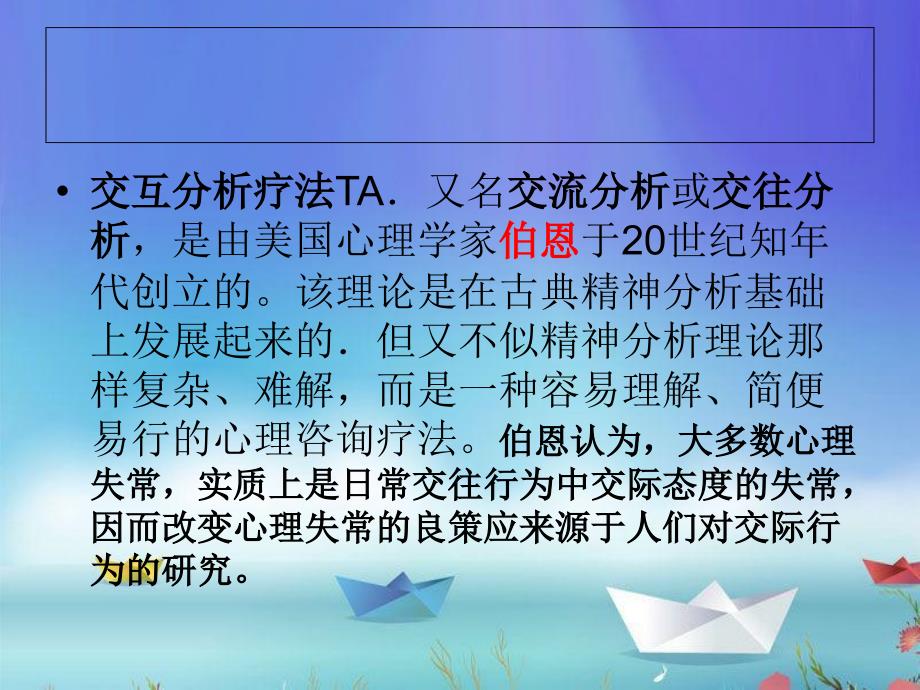 • 交互分析疗法TA．又名交流分析或交往分析，是由美国心理学家伯恩于20世纪知年代创立的。该理论是在古典精神分析基础上发展起来的．但又不似精神分析理论那样复杂、难解，而是一种容易理解、简便易行的心理咨询疗法。伯恩认为，大多数心理失常，实质上是日常交往行为中交际态度的失常，因而改变心理失常的良策应来源于人们对交际行为的研究。